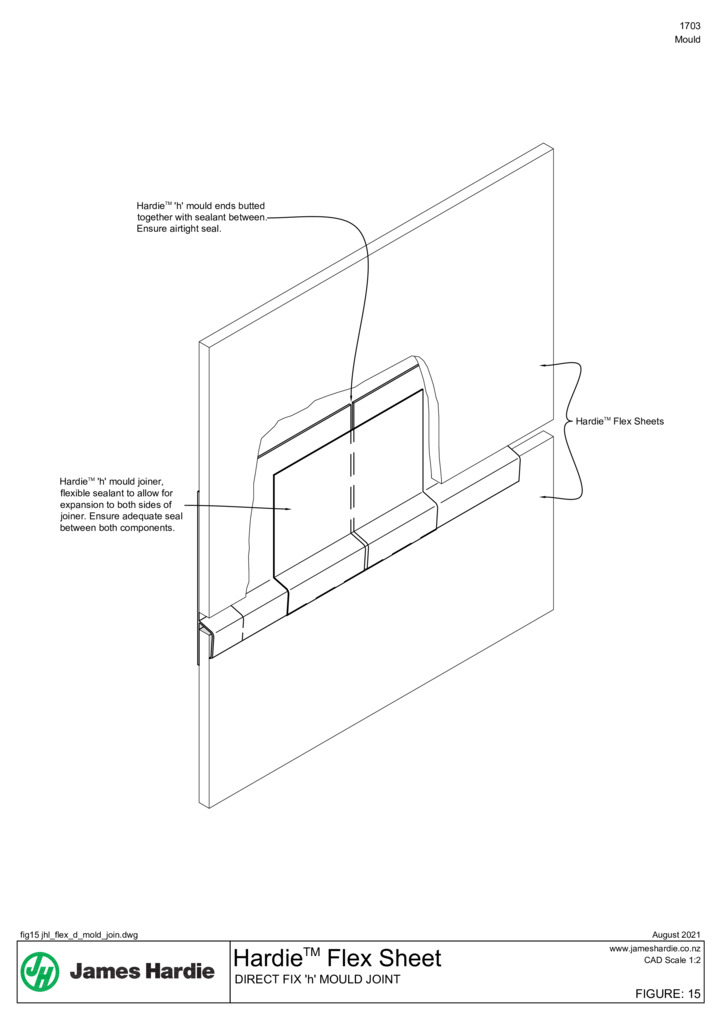 1703
Mould

Hardie™ 'h' mould ends butted together with sealant between. Ensure airtight seal.

Hardie™ Flex Sheets

Hardie™ 'h' mould joiner, flexible sealant to allow for expansion to both sides of joiner. Ensure adequate seal between both components.

fig15 jhl_flex_d_mold_join.dwg

August 2021

James Hardie

Hardie™ Flex Sheet
DIRECT FIX 'h' MOULD JOINT

www.jameshardie.co.nz
CAD Scale 1:2

FIGURE: 15